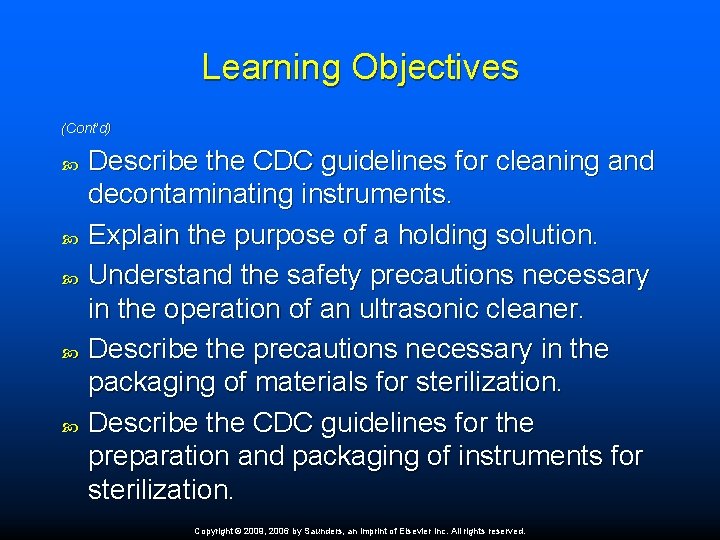 Learning Objectives

(Cont'd)

Describe the CDC guidelines for cleaning and decontaminating instruments.

Explain the purpose of a holding solution.

Understand the safety precautions necessary in the operation of an ultrasonic cleaner.

Describe the precautions necessary in the packaging of materials for sterilization.

Describe the CDC guidelines for the preparation and packaging of instruments for sterilization.

Copyright © 2009, 2006 by Saunders, an imprint of Elsevier Inc. All rights reserved.